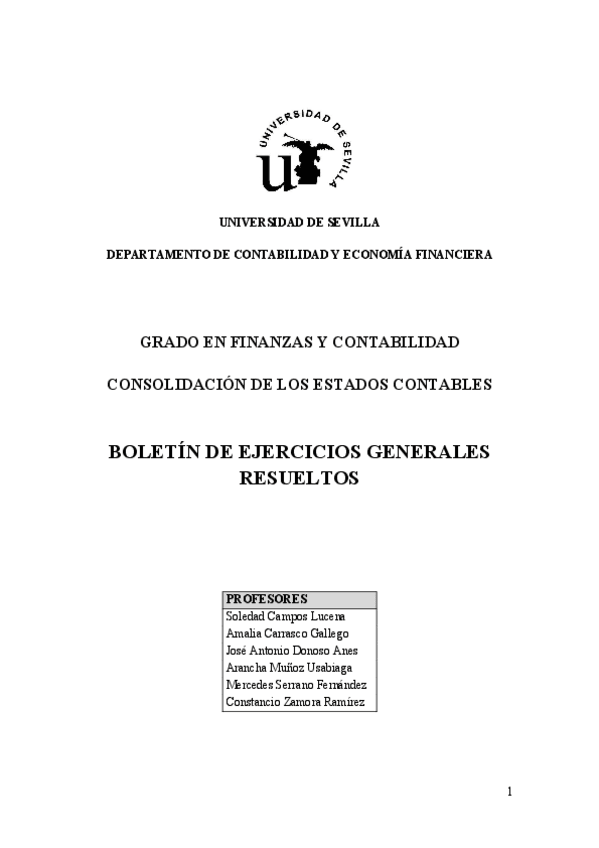 UNIVERSIDAD DE SEVILLA

UNIVERSIDAD DE SEVILLA

DEPARTAMENTO DE CONTABILIDAD Y ECONOMÍA FINANCIERA

GRADO EN FINANZAS Y CONTABILIDAD

CONSOLIDACIÓN DE LOS ESTADOS CONTABLES

BOLETÍN DE EJERCICIOS GENERALES RESUELTOS

| PROFESORES |
|---|
| Soledad Campos Lucena |
| Amalia Carrasco Gallego |
| José Antonio Donoso Anes |
| Arancha Muñoz Usabiaga |
| Mercedes Serrano Fernández |
| Constancio Zamora Ramírez |

1